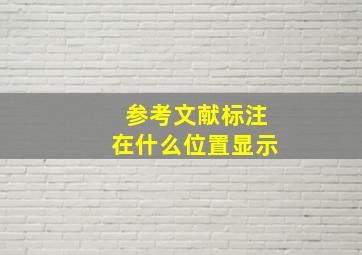 参考文献标注
在什么位置显示